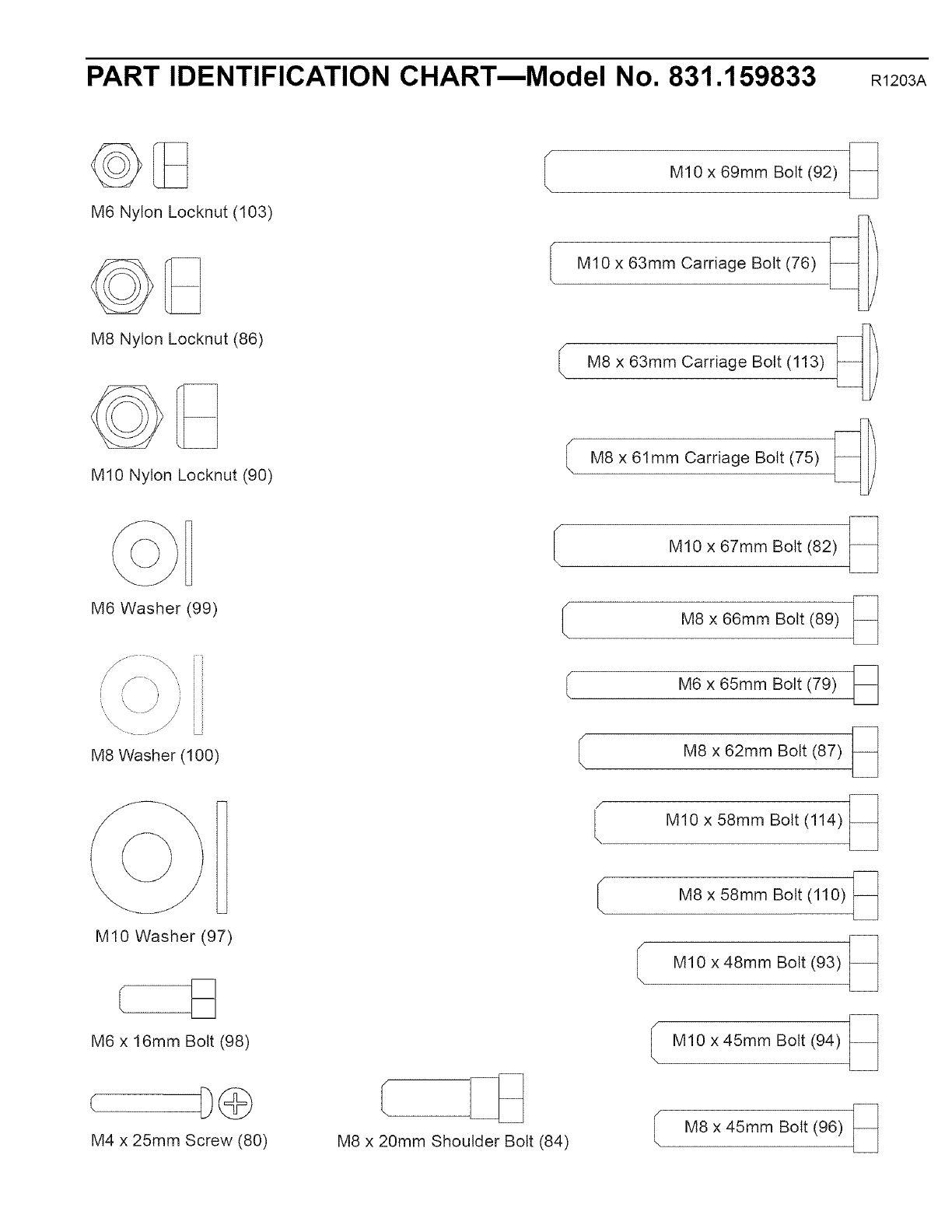 PART IDENTIFICATION CHART—Model No. 831.159833 R1203A

M6 Nylon Locknut (103)

M8 Nylon Locknut (86)

M10 Nylon Locknut (90)

M6 Washer (99)

M8 Washer (100)

M10 Washer (97)

M6 x 16mm Bolt (98)

M4 x 25mm Screw (80)

M8 x 20mm Shoulder Bolt (84)

M10 x 69mm Bolt (92)

M10 x 63mm Carriage Bolt (76)

M8 x 63mm Carriage Bolt (113)

M8 x 61mm Carriage Bolt (75)

M10 x 67mm Bolt (82)

M8 x 66mm Bolt (89)

M6 x 65mm Bolt (79)

M8 x 62mm Bolt (87)

M10 x 58mm Bolt (114)

M8 x 58mm Bolt (110)

M10 x 48mm Bolt (93)

M10 x 45mm Bolt (94)

M8 x 45mm Bolt (96)